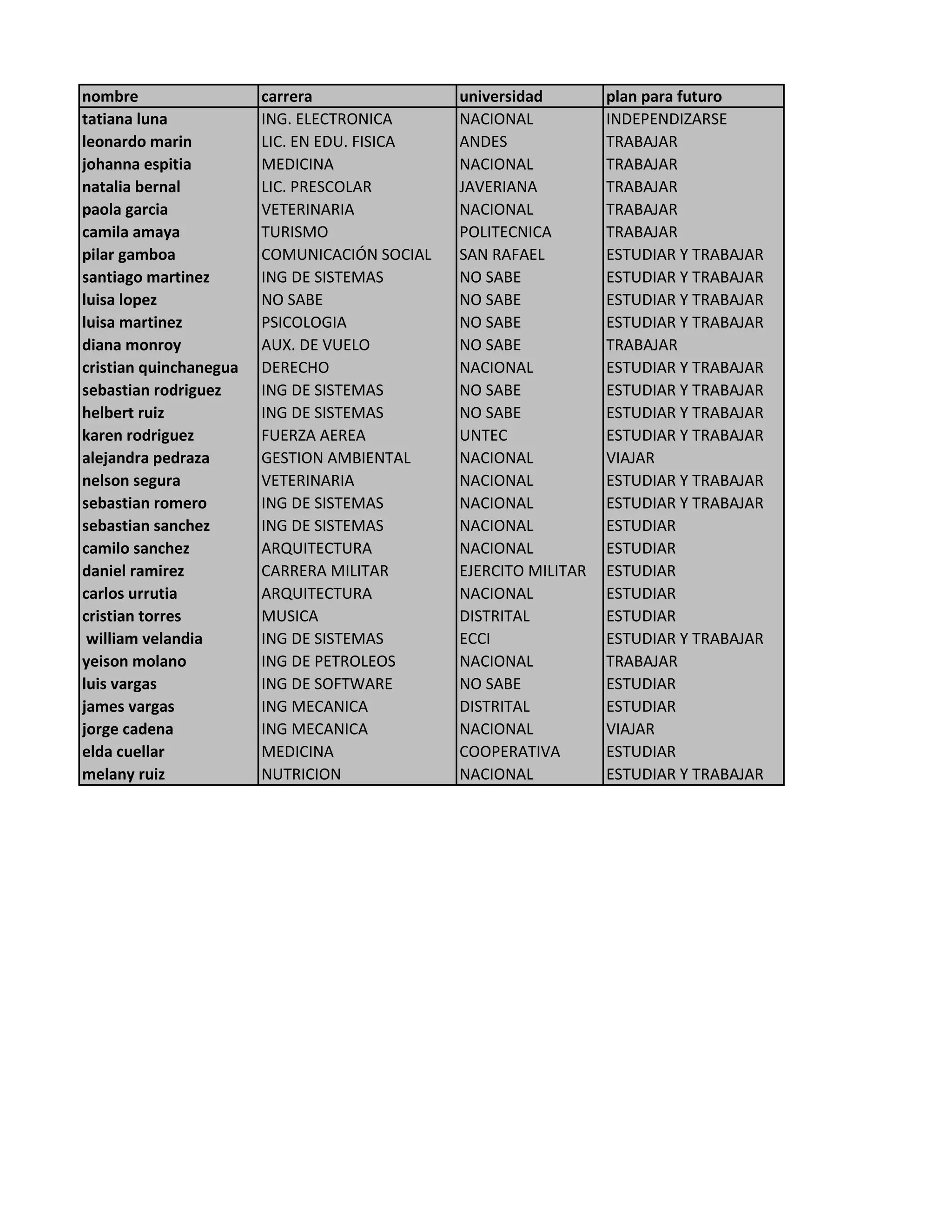 | nombre | carrera | universidad | plan para futuro |
|---|---|---|---|
| tatiana luna | ING. ELECTRONICA | NACIONAL | INDEPENDIZARSE |
| leonardo marin | LIC. EN EDU. FISICA | ANDES | TRABAJAR |
| johanna espitia | MEDICINA | NACIONAL | TRABAJAR |
| natalia bernal | LIC. PRESCOLAR | JAVERIANA | TRABAJAR |
| paola garcia | VETERINARIA | NACIONAL | TRABAJAR |
| camila amaya | TURISMO | POLITECNICA | TRABAJAR |
| pilar gamboa | COMUNICACIÓN SOCIAL | SAN RAFAEL | ESTUDIAR Y TRABAJAR |
| santiago martinez | ING DE SISTEMAS | NO SABE | ESTUDIAR Y TRABAJAR |
| luisa lopez | NO SABE | NO SABE | ESTUDIAR Y TRABAJAR |
| luisa martinez | PSICOLOGIA | NO SABE | ESTUDIAR Y TRABAJAR |
| diana monroy | AUX. DE VUELO | NO SABE | TRABAJAR |
| cristian quinchanegua | DERECHO | NACIONAL | ESTUDIAR Y TRABAJAR |
| sebastian rodriguez | ING DE SISTEMAS | NO SABE | ESTUDIAR Y TRABAJAR |
| helbert ruiz | ING DE SISTEMAS | NO SABE | ESTUDIAR Y TRABAJAR |
| karen rodriguez | FUERZA AEREA | UNTEC | ESTUDIAR Y TRABAJAR |
| alejandra pedraza | GESTION AMBIENTAL | NACIONAL | VIAJAR |
| nelson segura | VETERINARIA | NACIONAL | ESTUDIAR Y TRABAJAR |
| sebastian romero | ING DE SISTEMAS | NACIONAL | ESTUDIAR Y TRABAJAR |
| sebastian sanchez | ING DE SISTEMAS | NACIONAL | ESTUDIAR |
| camilo sanchez | ARQUITECTURA | NACIONAL | ESTUDIAR |
| daniel ramirez | CARRERA MILITAR | EJERCITO MILITAR | ESTUDIAR |
| carlos urrutia | ARQUITECTURA | NACIONAL | ESTUDIAR |
| cristian torres | MUSICA | DISTRITAL | ESTUDIAR |
| william velandia | ING DE SISTEMAS | ECCI | ESTUDIAR Y TRABAJAR |
| yeison molano | ING DE PETROLEOS | NACIONAL | TRABAJAR |
| luis vargas | ING DE SOFTWARE | NO SABE | ESTUDIAR |
| james vargas | ING MECANICA | DISTRITAL | ESTUDIAR |
| jorge cadena | ING MECANICA | NACIONAL | VIAJAR |
| elda cuellar | MEDICINA | COOPERATIVA | ESTUDIAR |
| melany ruiz | NUTRICION | NACIONAL | ESTUDIAR Y TRABAJAR |